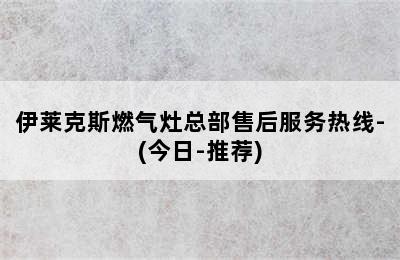 伊莱克斯燃气灶总部售后服务热线-(今日-推荐)